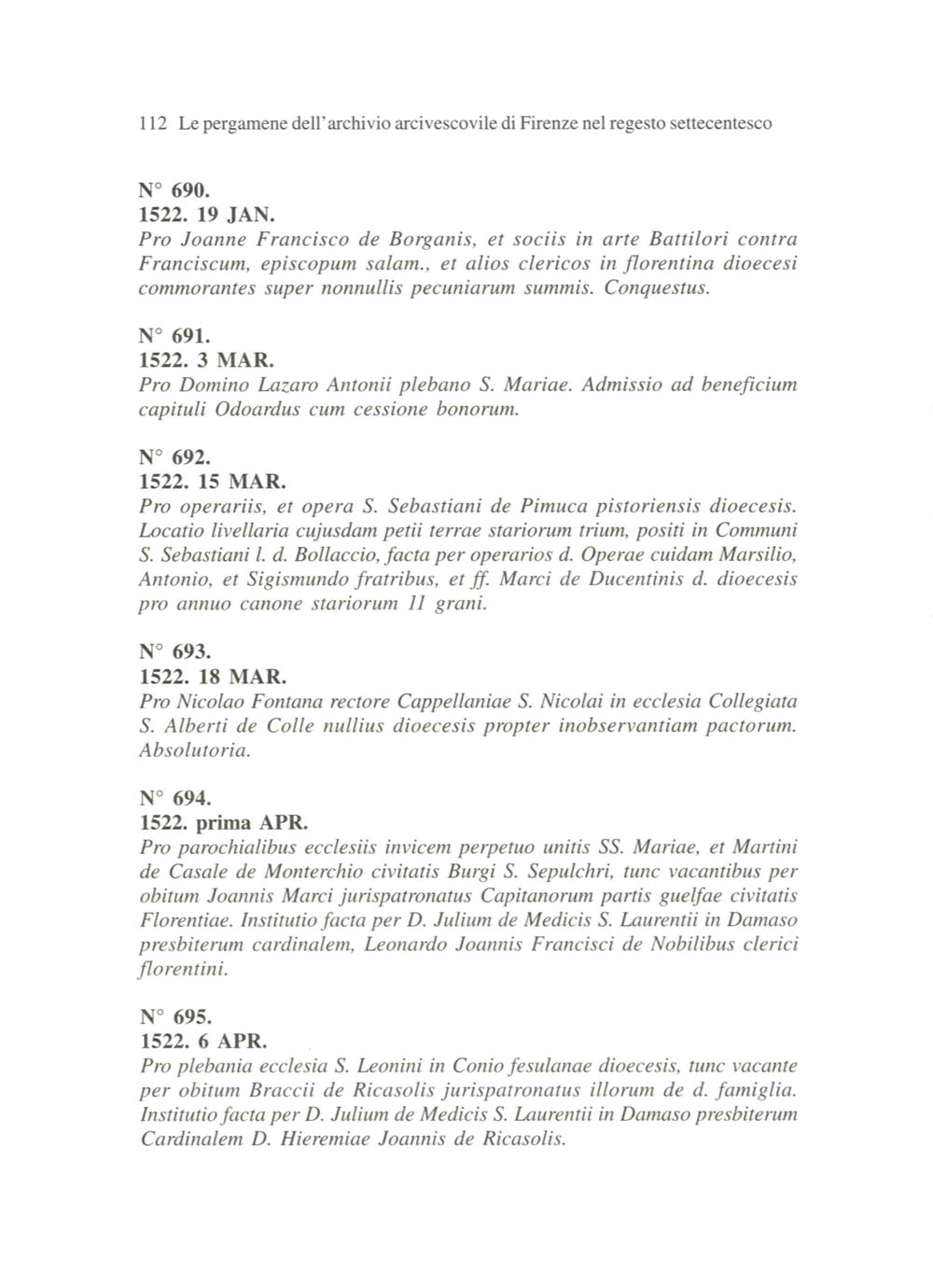 112 Le pergamene dell'archivio arcivescovile di Firenze nel regesto settecentesco

N° 690.
1522. 19 JAN.
Pro Joanne Francisco de Borganis, et sociis in arte Battilori contra Franciscum, episcopum salam., et alios clericos in florentina dioecesi commorantes super nonnullis pecuniarum summis. Conquestus.

N° 691.
1522. 3 MAR.
Pro Domino Lazaro Antonii plebano S. Mariae. Admissio ad beneficium capituli Odoardus cum cessione bonorum.

N° 692.
1522. 15 MAR.
Pro operariis, et opera S. Sebastiani de Pimuca pistoriensis dioecesis. Locatio livellaria cujusdam petii terrae stariorum trium, positi in Communi S. Sebastiani l. d. Bollaccio, facta per operarios d. Operae cuidam Marsilio, Antonio, et Sigismundo fratribus, et ff. Marci de Ducentinis d. dioecesis pro annuo canone stariorum 11 grani.

N° 693.
1522. 18 MAR.
Pro Nicolao Fontana rectore Cappellaniae S. Nicolai in ecclesia Collegiata S. Alberti de Colle nullius dioecesis propter inobservantiam pactorum. Absolutoria.

N° 694.
1522. prima APR.
Pro parochialibus ecclesiis invicem perpetuo unitis SS. Mariae, et Martini de Casale de Monterchio civitatis Burgi S. Sepulchri, tunc vacantibus per obitum Joannis Marci jurispatronatus Capitanorum partis guelfae civitatis Florentiae. Institutio facta per D. Julium de Medicis S. Laurentii in Damaso presbiterum cardinalem, Leonardo Joannis Francisci de Nobilibus clerici florentini.

N° 695.
1522. 6 APR.
Pro plebania ecclesia S. Leonini in Conio fesulanae dioecesis, tunc vacante per obitum Braccii de Ricasolis jurispatronatus illorum de d. famiglia. Institutio facta per D. Julium de Medicis S. Laurentii in Damaso presbiterum Cardinalem D. Hieremiae Joannis de Ricasolis.